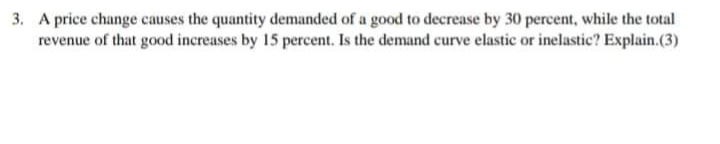 3. A price change causes the quantity demanded of a good to decrease by 30 percent, while the total revenue of that good increases by 15 percent. Is the demand curve elastic or inelastic? Explain.(3)